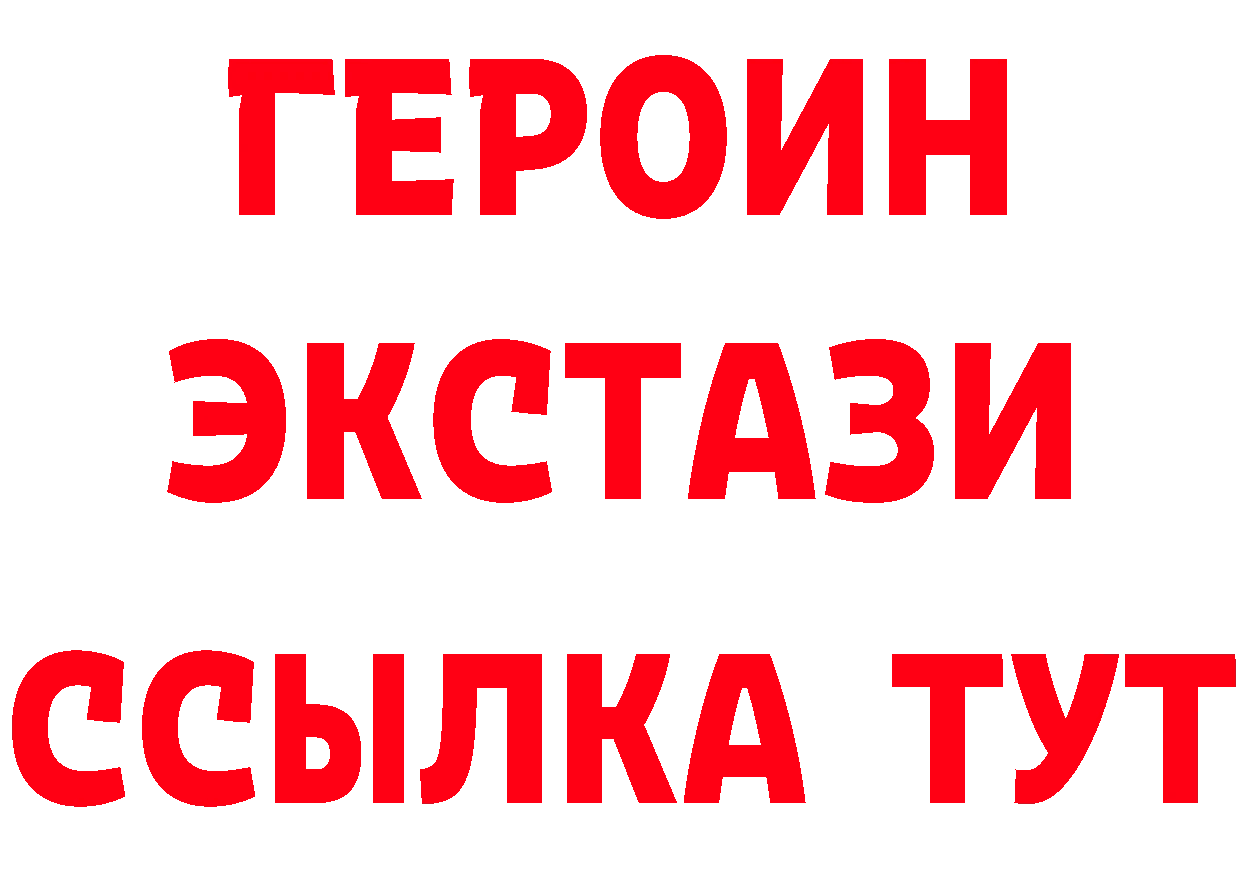 ГЕРОИН
ЭКСТАЗИ
ССЫЛКА ТУТ